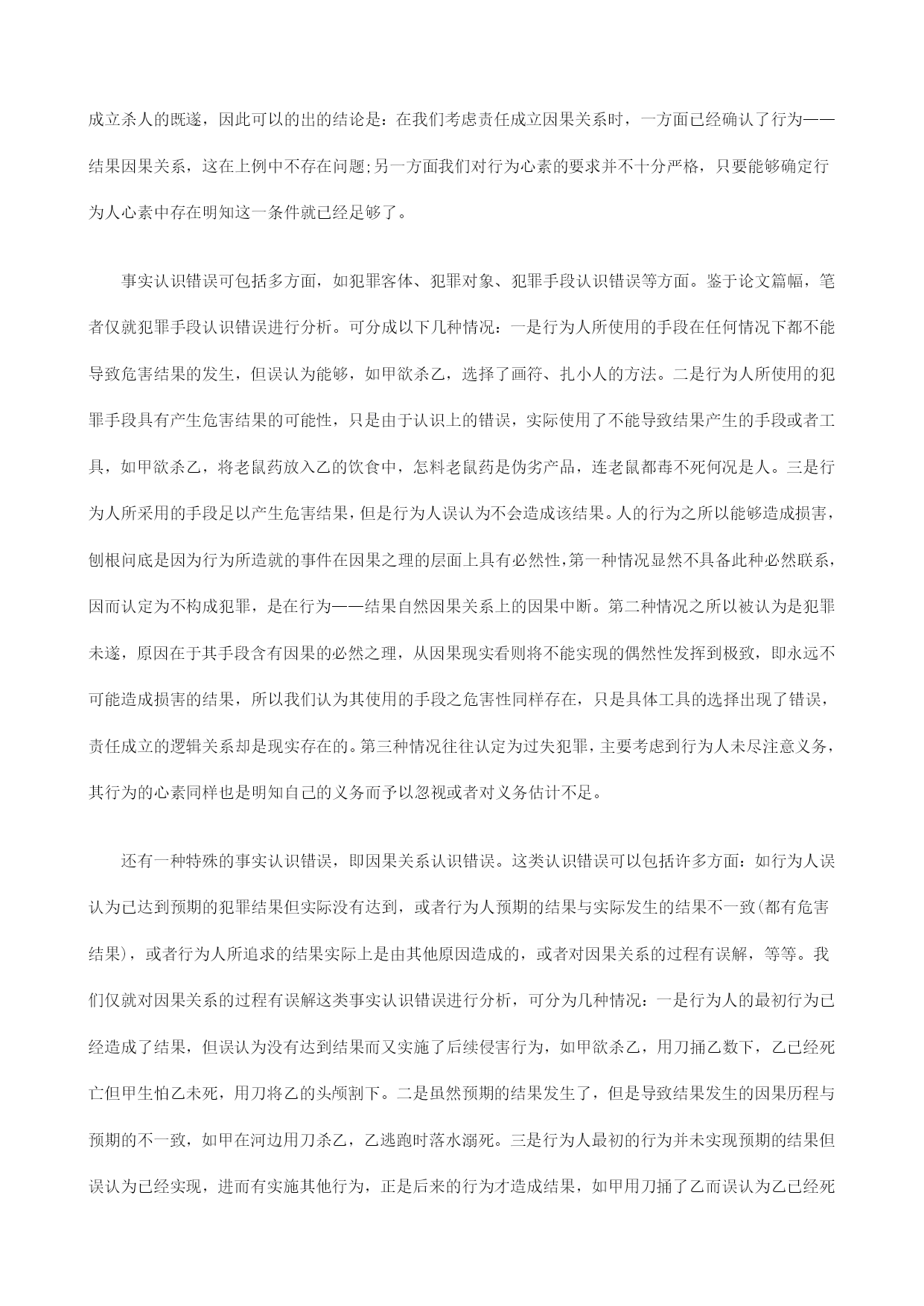 成立杀人的既遂，因此可以的出的结论是：在我们考虑责任成立因果关系时，一方面已经确认了行为——结果因果关系，这在上例中不存在问题;另一方面我们对行为心素的要求并不十分严格，只要能够确定行为人心素中存在明知这一条件就已经足够了。

事实认识错误可包括多方面，如犯罪客体、犯罪对象、犯罪手段认识错误等方面。鉴于论文篇幅，笔者仅就犯罪手段认识错误进行分析。可分成以下几种情况：一是行为人所使用的手段在任何情况下都不能导致危害结果的发生，但误认为能够，如甲欲杀乙，选择了画符、扎小人的方法。二是行为人所使用的犯罪手段具有产生危害结果的可能性，只是由于认识上的错误，实际使用了不能导致结果产生的手段或者工具，如甲欲杀乙，将老鼠药放入乙的饮食中，怎料老鼠药是伪劣产品，连老鼠都毒不死何况是人。三是行为人所采用的手段足以产生危害结果，但是行为人误认为不会造成该结果。人的行为之所以能够造成损害，刨根问底是因为行为所造就的事件在因果之理的层面上具有必然性,第一种情况显然不具备此种必然联系，因而认定为不构成犯罪，是在行为——结果自然因果关系上的因果中断。第二种情况之所以被认为是犯罪未遂，原因在于其手段含有因果的必然之理，从因果现实看则将不能实现的偶然性发挥到极致，即永远不可能造成损害的结果，所以我们认为其使用的手段之危害性同样存在，只是具体工具的选择出现了错误，责任成立的逻辑关系却是现实存在的。第三种情况往往认定为过失犯罪，主要考虑到行为人未尽注意义务，其行为的心素同样也是明知自己的义务而予以忽视或者对义务估计不足。

还有一种特殊的事实认识错误，即因果关系认识错误。这类认识错误可以包括许多方面：如行为人误认为已达到预期的犯罪结果但实际没有达到，或者行为人预期的结果与实际发生的结果不一致(都有危害结果)，或者行为人所追求的结果实际上是由其他原因造成的，或者对因果关系的过程有误解，等等。我们仅就对因果关系的过程有误解这类事实认识错误进行分析，可分为几种情况：一是行为人的最初行为已经造成了结果，但误认为没有达到结果而又实施了后续侵害行为，如甲欲杀乙，用刀捅乙数下，乙已经死亡但甲生怕乙未死，用刀将乙的头颅割下。二是虽然预期的结果发生了，但是导致结果发生的因果历程与预期的不一致，如甲在河边用刀杀乙，乙逃跑时落水溺死。三是行为人最初的行为并未实现预期的结果但误认为已经实现，进而有实施其他行为，正是后来的行为才造成结果，如甲用刀捅了乙而误认为乙已经死